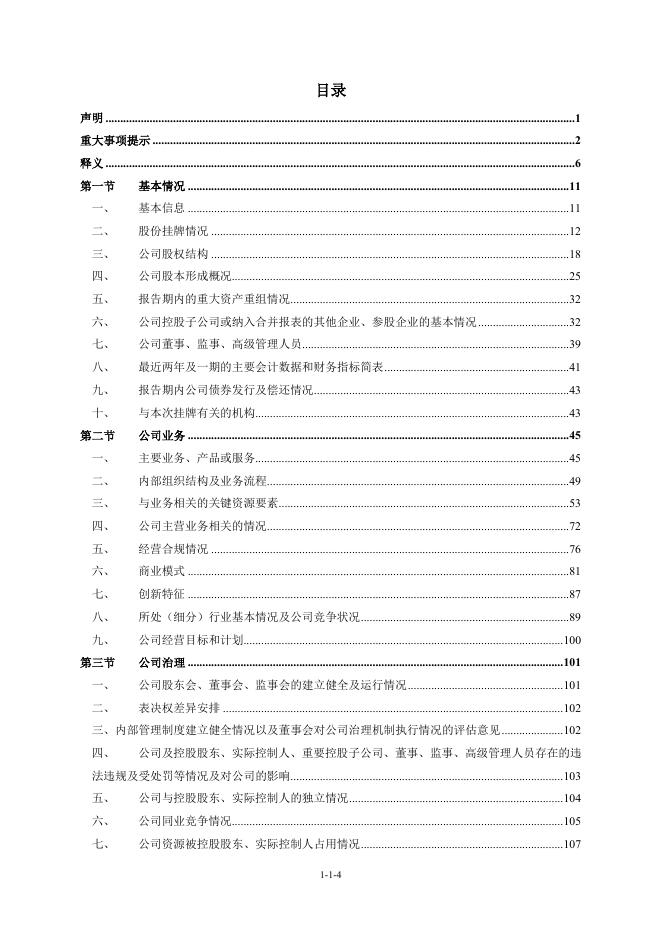 目录

声明 ........ 1
重大事项提示 ........ 2
释义 ........ 6
第一节 基本情况 ........ 11
一、 基本信息 ........ 11
二、 股份挂牌情况 ........ 12
三、 公司股权结构 ........ 18
四、 公司股本形成概况 ........ 25
五、 报告期内的重大资产重组情况 ........ 32
六、 公司控股子公司或纳入合并报表的其他企业、参股企业的基本情况 ........ 32
七、 公司董事、监事、高级管理人员 ........ 39
八、 最近两年及一期的主要会计数据和财务指标简表 ........ 41
九、 报告期内公司债券发行及偿还情况 ........ 43
十、 与本次挂牌有关的机构 ........ 43
第二节 公司业务 ........ 45
一、 主要业务、产品或服务 ........ 45
二、 内部组织结构及业务流程 ........ 49
三、 与业务相关的关键资源要素 ........ 53
四、 公司主营业务相关的情况 ........ 72
五、 经营合规情况 ........ 76
六、 商业模式 ........ 81
七、 创新特征 ........ 87
八、 所处（细分）行业基本情况及公司竞争状况 ........ 89
九、 公司经营目标和计划 ........ 100
第三节 公司治理 ........ 101
一、 公司股东会、董事会、监事会的建立健全及运行情况 ........ 101
二、 表决权差异安排 ........ 102
三、内部管理制度建立健全情况以及董事会对公司治理机制执行情况的评估意见 ........ 102
四、 公司及控股股东、实际控制人、重要控股子公司、董事、监事、高级管理人员存在的违法违规及受处罚等情况及对公司的影响 ........ 103
五、 公司与控股股东、实际控制人的独立情况 ........ 104
六、 公司同业竞争情况 ........ 105
七、 公司资源被控股股东、实际控制人占用情况 ........ 107

1-1-4